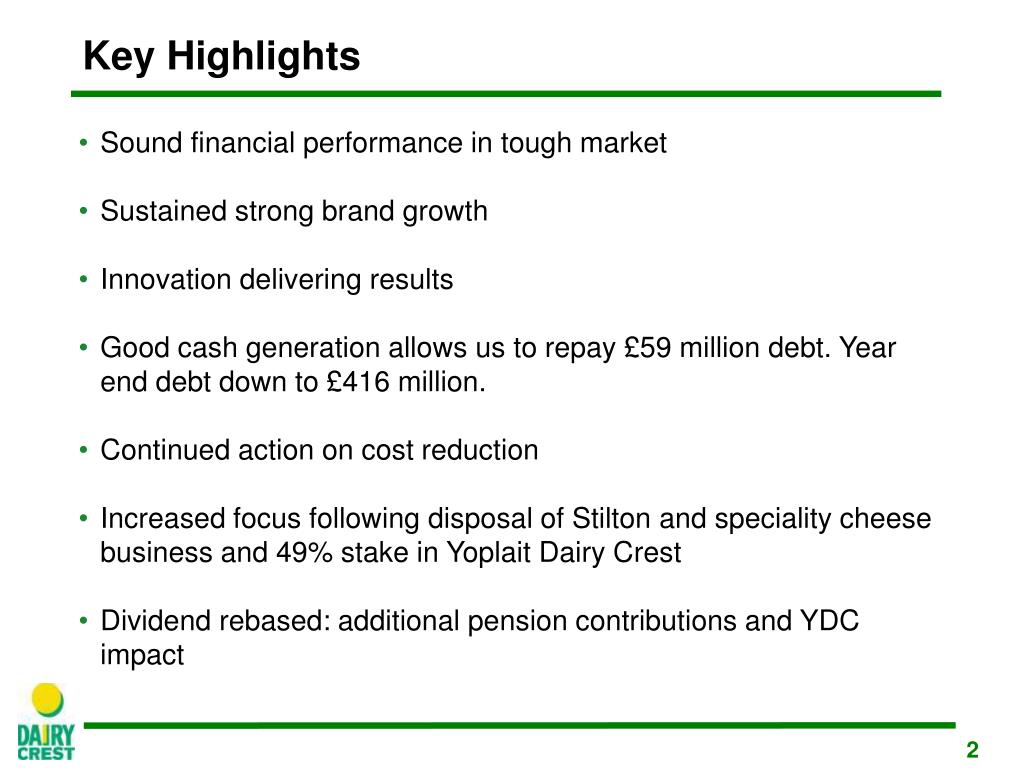 Key Highlights

• Sound financial performance in tough market

• Sustained strong brand growth

• Innovation delivering results

• Good cash generation allows us to repay £59 million debt. Year end debt down to £416 million.

• Continued action on cost reduction

• Increased focus following disposal of Stilton and speciality cheese business and 49% stake in Yoplait Dairy Crest

• Dividend rebased: additional pension contributions and YDC impact

DAIRY CREST

2